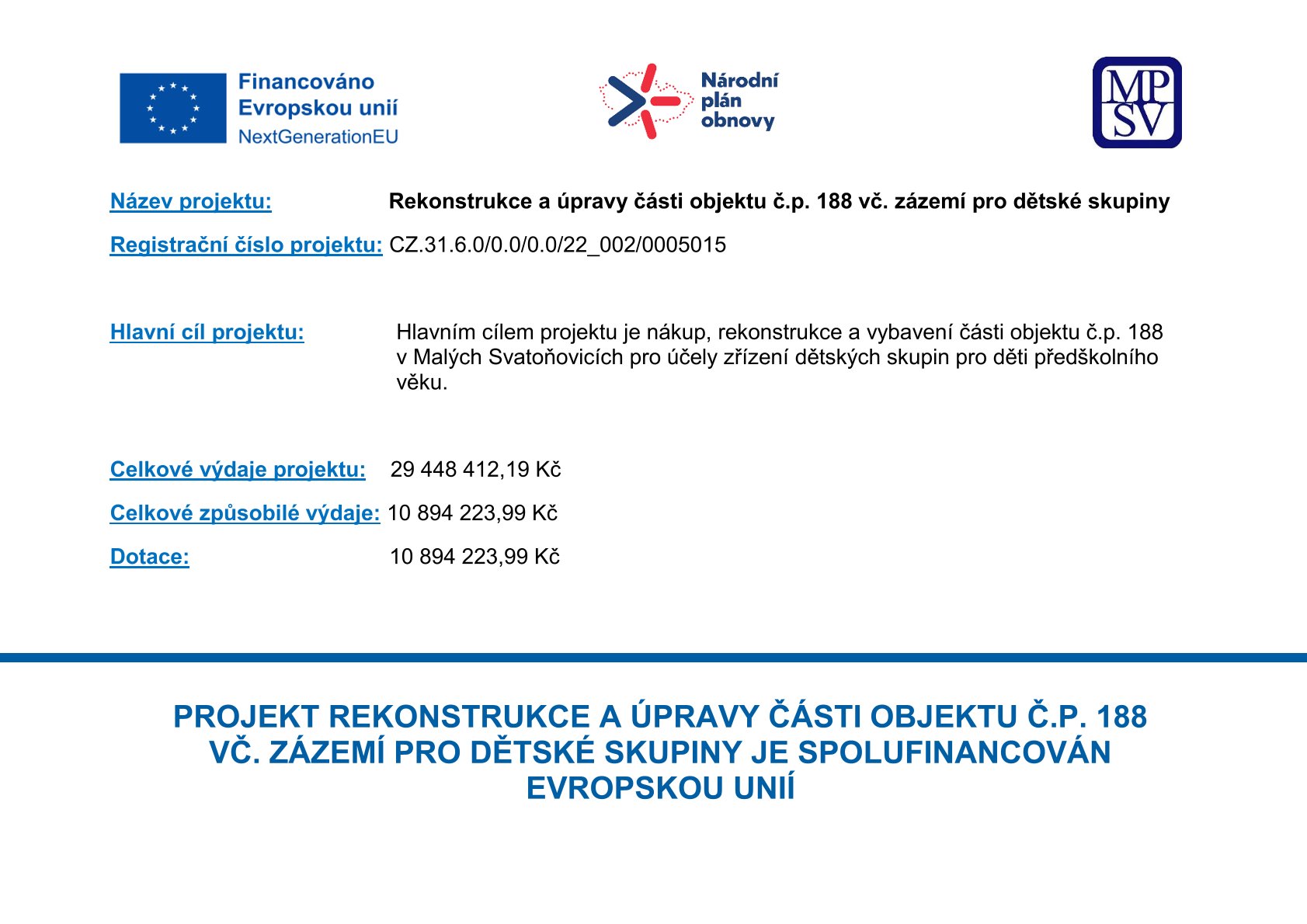 Financováno Evropskou unií
NextGenerationEU

Národní plán obnovy

MP SV

Název projektu: Rekonstrukce a úpravy části objektu č.p. 188 vč. zázemí pro dětské skupiny

Registrační číslo projektu: CZ.31.6.0/0.0/0.0/22_002/0005015

Hlavní cíl projektu: Hlavním cílem projektu je nákup, rekonstrukce a vybavení části objektu č.p. 188 v Malých Svatoňovicích pro účely zřízení dětských skupin pro děti předškolního věku.

Celkové výdaje projektu: 29 448 412,19 Kč

Celkové způsobilé výdaje: 10 894 223,99 Kč

Dotace: 10 894 223,99 Kč

PROJEKT REKONSTRUKCE A ÚPRAVY ČÁSTI OBJEKTU Č.P. 188 VČ. ZÁZEMÍ PRO DĚTSKÉ SKUPINY JE SPOLUFINANCOVÁN EVROPSKOU UNIÍ